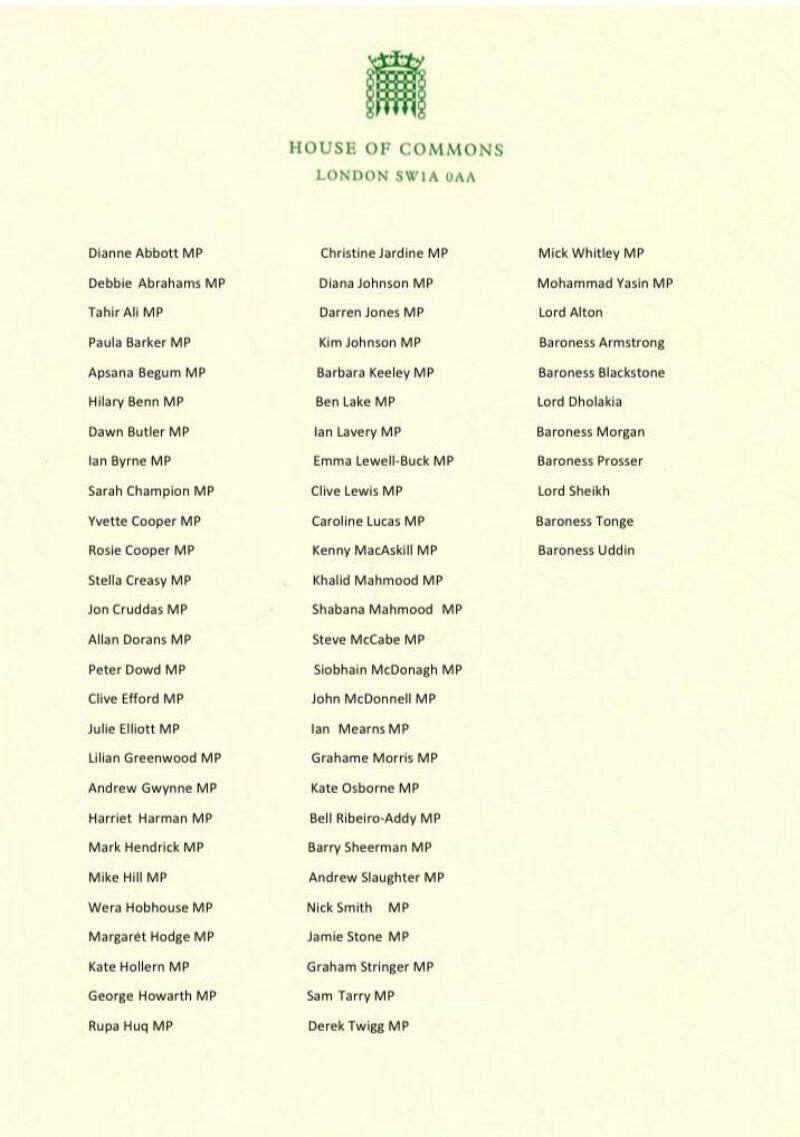 HOUSE OF COMMONS
LONDON SW1A 0AA

Dianne Abbott MP
Debbie Abrahams MP
Tahir Ali MP
Paula Barker MP
Apsana Begum MP
Hilary Benn MP
Dawn Butler MP
Ian Byrne MP
Sarah Champion MP
Yvette Cooper MP
Rosie Cooper MP
Stella Creasy MP
Jon Cruddas MP
Allan Dorans MP
Peter Dowd MP
Clive Efford MP
Julie Elliott MP
Lilian Greenwood MP
Andrew Gwynne MP
Harriet Harman MP
Mark Hendrick MP
Mike Hill MP
Wera Hobhouse MP
Margaret Hodge MP
Kate Hollern MP
George Howarth MP
Rupa Huq MP

Christine Jardine MP
Diana Johnson MP
Darren Jones MP
Kim Johnson MP
Barbara Keeley MP
Ben Lake MP
Ian Lavery MP
Emma Lewell-Buck MP
Clive Lewis MP
Caroline Lucas MP
Kenny MacAskill MP
Khalid Mahmood MP
Shabana Mahmood MP
Steve McCabe MP
Siobhain McDonagh MP
John McDonnell MP
Ian Mearns MP
Grahame Morris MP
Kate Osborne MP
Bell Ribeiro-Addy MP
Barry Sheerman MP
Andrew Slaughter MP
Nick Smith MP
Jamie Stone MP
Graham Stringer MP
Sam Tarry MP
Derek Twigg MP

Mick Whitley MP
Mohammad Yasin MP
Lord Alton
Baroness Armstrong
Baroness Blackstone
Lord Dholakia
Baroness Morgan
Baroness Prosser
Lord Sheikh
Baroness Tonge
Baroness Uddin